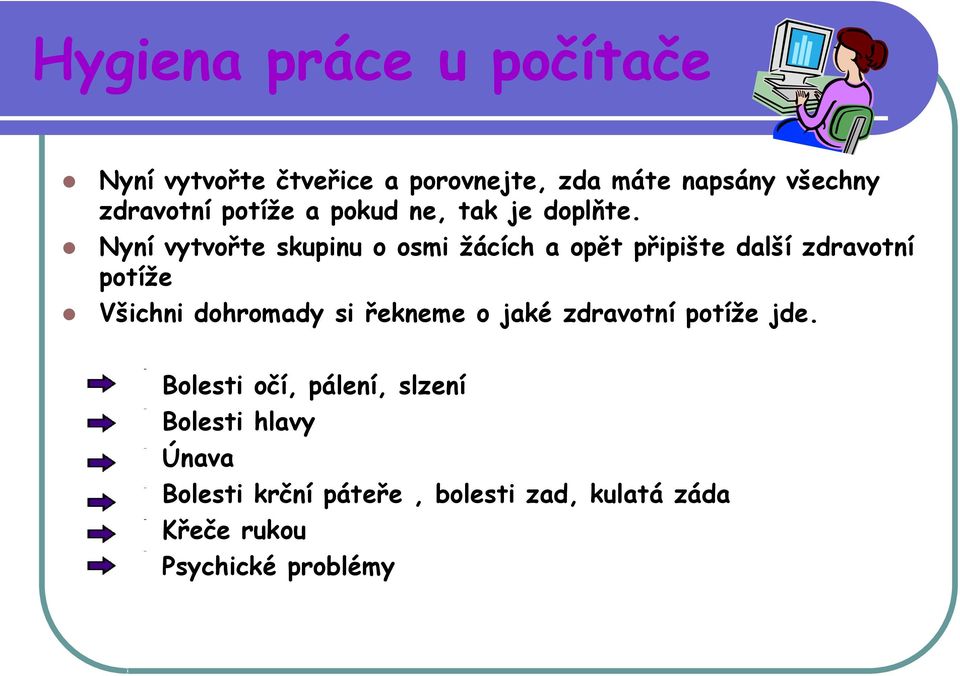 Hygiena práce u počítače

Nyní vytvořte čtveřice a porovnejte, zda máte napsány všechny zdravotní potíže a pokud ne, tak je doplňte.

Nyní vytvořte skupinu o osmi žácích a opět připište další zdravotní potíže

Všichni dohromady si řekneme o jaké zdravotní potíže jde.

Bolesti očí, pálení, slzení
Bolesti hlavy
Únava
Bolesti krční páteře , bolesti zad, kulatá záda
Křeče rukou
Psychické problémy